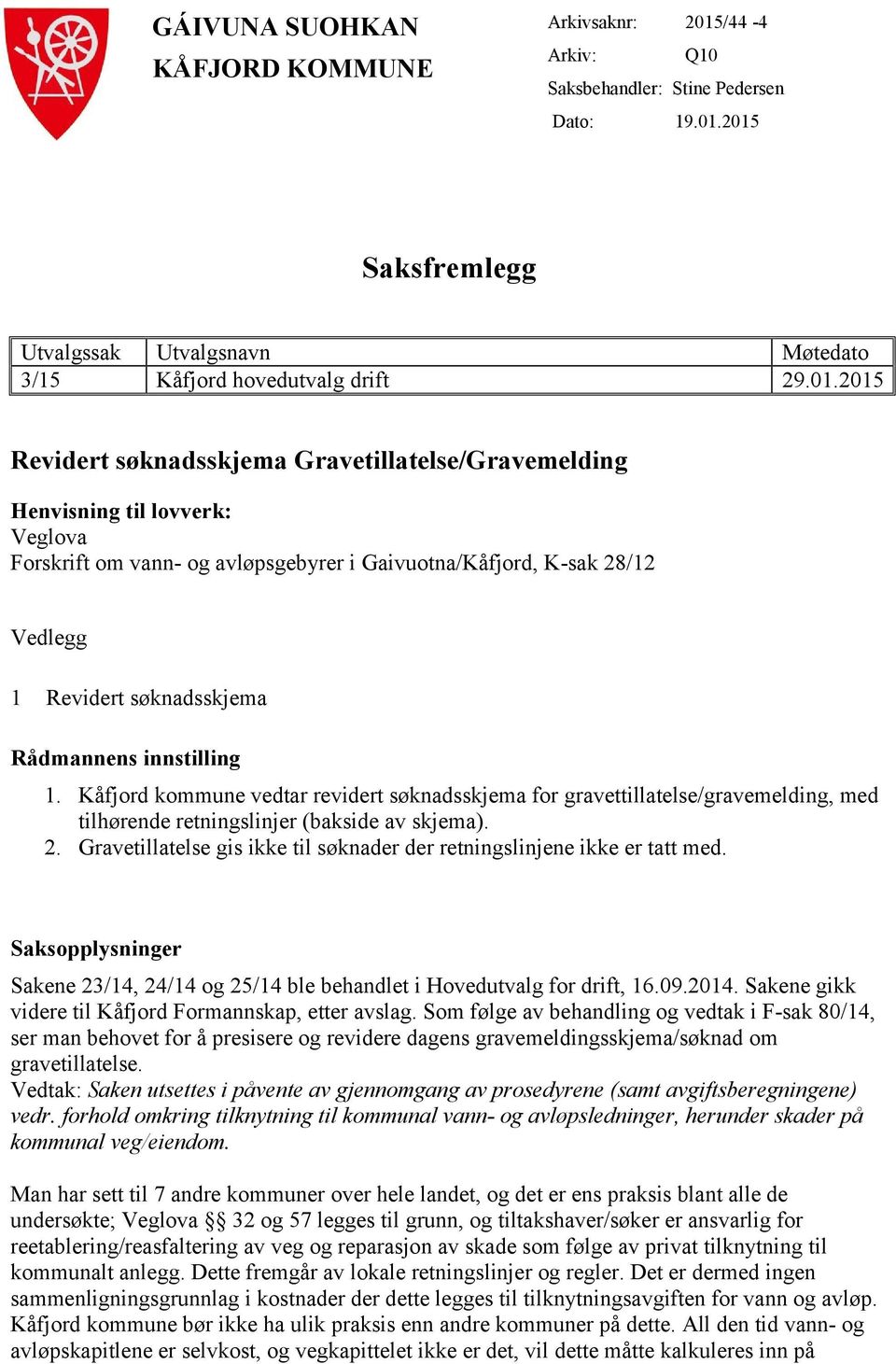 GÁIVUNA SUOHKAN
KÅFJORD KOMMUNE

Arkivsaknr: 2015/44 -4
Arkiv: Q10
Saksbehandler: Stine Pedersen
Dato: 19.01.2015

Saksfremlegg

| Utvalgssak | Utvalgsnavn | Møtedato |
|---|---|---|
| 3/15 | Kåfjord hovedutvalg drift | 29.01.2015 |

Revidert søknadsskjema Gravetillatelse/Gravemelding

Henvisning til lovverk:
Veglova
Forskrift om vann- og avløpsgebyrer i Gaivuotna/Kåfjord, K-sak 28/12

Vedlegg

1 Revidert søknadsskjema

Rådmannens innstilling
1. Kåfjord kommune vedtar revidert søknadsskjema for gravettillatelse/gravemelding, med tilhørende retningslinjer (bakside av skjema).
2. Gravetillatelse gis ikke til søknader der retningslinjene ikke er tatt med.

Saksopplysninger
Sakene 23/14, 24/14 og 25/14 ble behandlet i Hovedutvalg for drift, 16.09.2014. Sakene gikk videre til Kåfjord Formannskap, etter avslag. Som følge av behandling og vedtak i F-sak 80/14, ser man behovet for å presisere og revidere dagens gravemeldingsskjema/søknad om gravetillatelse.
Vedtak: Saken utsettes i påvente av gjennomgang av prosedyrene (samt avgiftsberegningene) vedr. forhold omkring tilknytning til kommunal vann- og avløpsledninger, herunder skader på kommunal veg/eiendom.

Man har sett til 7 andre kommuner over hele landet, og det er ens praksis blant alle de undersøkte; Veglova §§ 32 og 57 legges til grunn, og tiltakshaver/søker er ansvarlig for reetablering/reasfaltering av veg og reparasjon av skade som følge av privat tilknytning til kommunalt anlegg. Dette fremgår av lokale retningslinjer og regler. Det er dermed ingen sammenligningsgrunnlag i kostnader der dette legges til tilknytningsavgiften for vann og avløp. Kåfjord kommune bør ikke ha ulik praksis enn andre kommuner på dette. All den tid vann- og avløpskapitlene er selvkost, og vegkapittelet ikke er det, vil dette måtte kalkuleres inn på